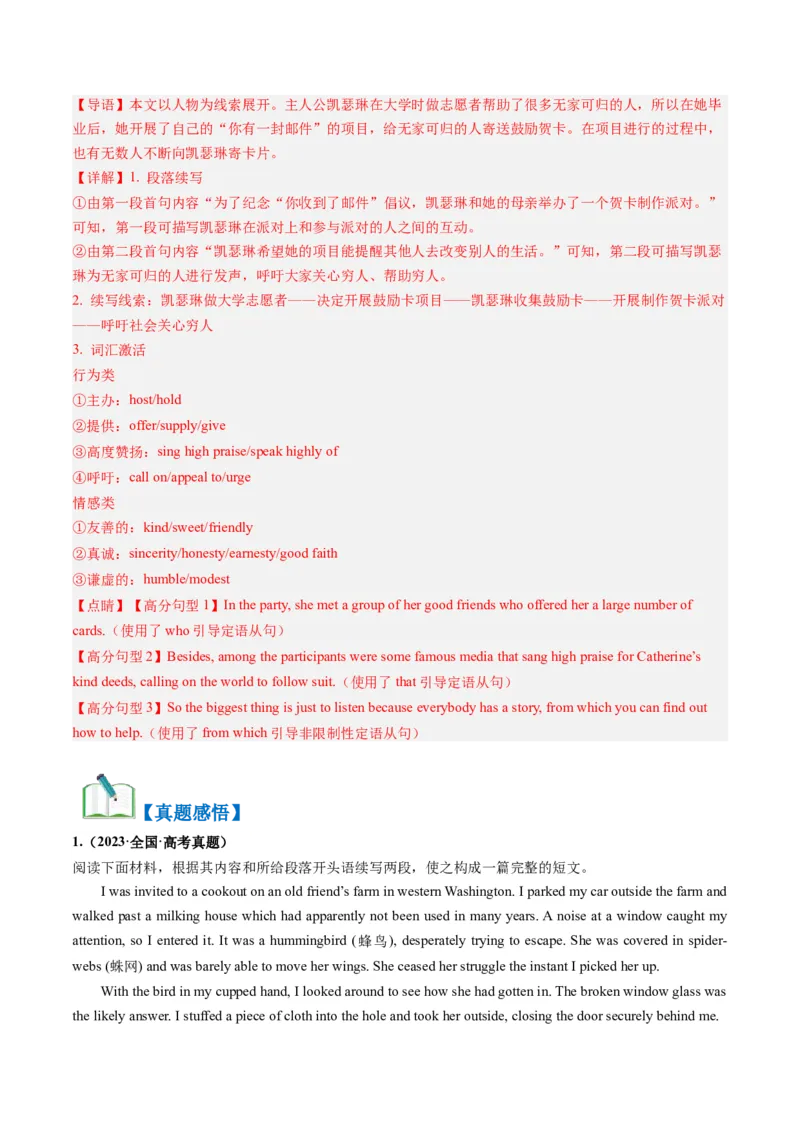 【导语】本文以人物为线索展开。主人公凯瑟琳在大学时做志愿者帮助了很多无家可归的人，所以在她毕业后，她开展了自己的“你有一封邮件”的项目，给无家可归的人寄送鼓励贺卡。在项目进行的过程中，也有无数人不断向凯瑟琳寄卡片。
【详解】1. 段落续写
①由第一段首句内容“为了纪念“你收到了邮件”倡议，凯瑟琳和她的母亲举办了一个贺卡制作派对。”可知，第一段可描写凯瑟琳在派对上和参与派对的人之间的互动。
②由第二段首句内容“凯瑟琳希望她的项目能提醒其他人去改变别人的生活。”可知，第二段可描写凯瑟琳为无家可归的人进行发声，呼吁大家关心穷人、帮助穷人。
2. 续写线索：凯瑟琳做大学志愿者——决定开展鼓励卡项目——凯瑟琳收集鼓励卡——开展制作贺卡派对——呼吁社会关心穷人
3. 词汇激活
行为类
①主办：host/hold
②提供：offer/supply/give
③高度赞扬：sing high praise/speak highly of
④呼吁：call on/appeal to/urge
情感类
①友善的：kind/sweet/friendly
②真诚：sincerity/honesty/earnesty/good faith
③谦虚的：humble/modest
【点睛】【高分句型 1】In the party, she met a group of her good friends who offered her a large number of cards.（使用了 who 引导定语从句）
【高分句型 2】Besides, among the participants were some famous media that sang high praise for Catherine's kind deeds, calling on the world to follow suit.（使用了 that 引导定语从句）
【高分句型 3】So the biggest thing is just to listen because everybody has a story, from which you can find out how to help.（使用了 from which 引导非限制性定语从句）

【真题感悟】
1.（2023·全国·高考真题）
阅读下面材料，根据其内容和所给段落开头语续写两段，使之构成一篇完整的短文。
I was invited to a cookout on an old friend's farm in western Washington. I parked my car outside the farm and walked past a milking house which had apparently not been used in many years. A noise at a window caught my attention, so I entered it. It was a hummingbird (蜂鸟), desperately trying to escape. She was covered in spider-webs (蛛网) and was barely able to move her wings. She ceased her struggle the instant I picked her up.
With the bird in my cupped hand, I looked around to see how she had gotten in. The broken window glass was the likely answer. I stuffed a piece of cloth into the hole and took her outside, closing the door securely behind me.